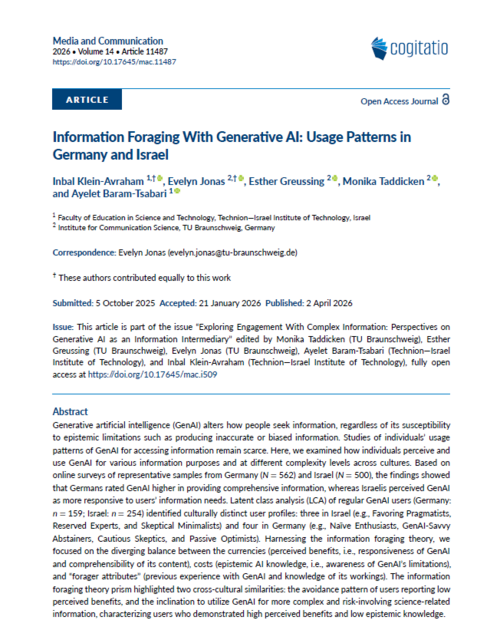 Media and Communication
2026 • Volume 14 • Article 11487
https://doi.org/10.17645/mac.11487

cogitatio

ARTICLE

Open Access Journal

Information Foraging With Generative AI: Usage Patterns in Germany and Israel

Inbal Klein-Avraham $^{1,†}$, Evelyn Jonas $^{2,†}$, Esther Greussing $^{2}$, Monika Taddicken $^{2}$, and Ayelet Baram-Tsabari $^{1}$

$^{1}$ Faculty of Education in Science and Technology, Technion—Israel Institute of Technology, Israel
$^{2}$ Institute for Communication Science, TU Braunschweig, Germany

Correspondence: Evelyn Jonas (evelyn.jonas@tu-braunschweig.de)

$^{†}$ These authors contributed equally to this work

Submitted: 5 October 2025 Accepted: 21 January 2026 Published: 2 April 2026

Issue: This article is part of the issue "Exploring Engagement With Complex Information: Perspectives on Generative AI as an Information Intermediary" edited by Monika Taddicken (TU Braunschweig), Esther Greussing (TU Braunschweig), Evelyn Jonas (TU Braunschweig), Ayelet Baram-Tsabari (Technion—Israel Institute of Technology), and Inbal Klein-Avraham (Technion—Israel Institute of Technology), fully open access at https://doi.org/10.17645/mac.i509

Abstract
Generative artificial intelligence (GenAI) alters how people seek information, regardless of its susceptibility to epistemic limitations such as producing inaccurate or biased information. Studies of individuals' usage patterns of GenAI for accessing information remain scarce. Here, we examined how individuals perceive and use GenAI for various information purposes and at different complexity levels across cultures. Based on online surveys of representative samples from Germany ($N = 562$) and Israel ($N = 500$), the findings showed that Germans rated GenAI higher in providing comprehensive information, whereas Israelis perceived GenAI as more responsive to users' information needs. Latent class analysis (LCA) of regular GenAI users (Germany: $n = 159$; Israel: $n = 254$) identified culturally distinct user profiles: three in Israel (e.g., Favoring Pragmatists, Reserved Experts, and Skeptical Minimalists) and four in Germany (e.g., Naïve Enthusiasts, GenAI-Savvy Abstainers, Cautious Skeptics, and Passive Optimists). Harnessing the information foraging theory, we focused on the diverging balance between the currencies (perceived benefits, i.e., responsiveness of GenAI and comprehensibility of its content), costs (epistemic AI knowledge, i.e., awareness of GenAI's limitations), and "forager attributes" (previous experience with GenAI and knowledge of its workings). The information foraging theory prism highlighted two cross-cultural similarities: the avoidance pattern of users reporting low perceived benefits, and the inclination to utilize GenAI for more complex and risk-involving science-related information, characterizing users who demonstrated high perceived benefits and low epistemic knowledge.